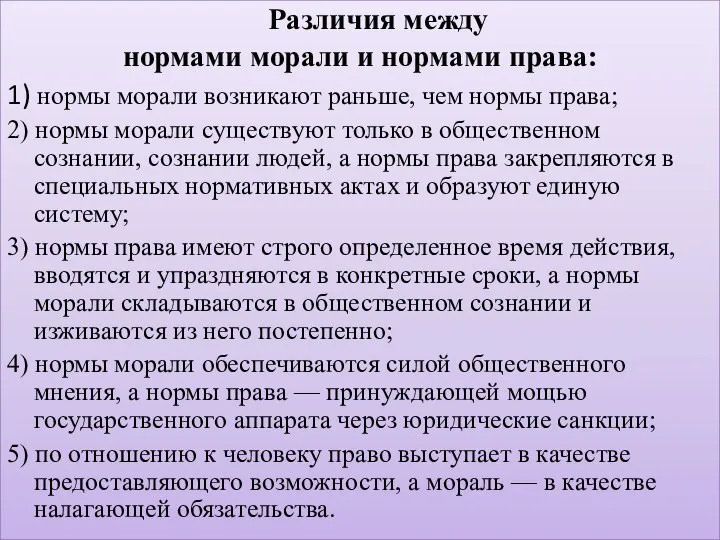 Различия между
нормами морали и нормами права:

1) нормы морали возникают раньше, чем нормы права;

2) нормы морали существуют только в общественном сознании, сознании людей, а нормы права закрепляются в специальных нормативных актах и образуют единую систему;

3) нормы права имеют строго определенное время действия, вводятся и упраздняются в конкретные сроки, а нормы морали складываются в общественном сознании и изживаются из него постепенно;

4) нормы морали обеспечиваются силой общественного мнения, а нормы права — принуждающей мощью государственного аппарата через юридические санкции;

5) по отношению к человеку право выступает в качестве предоставляющего возможности, а мораль — в качестве налагающей обязательства.